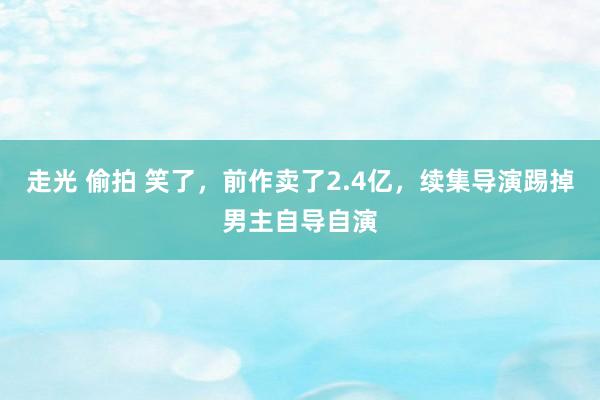 走光 偷拍 笑了，前作卖了2.4亿，续集导演踢掉男主自导自演